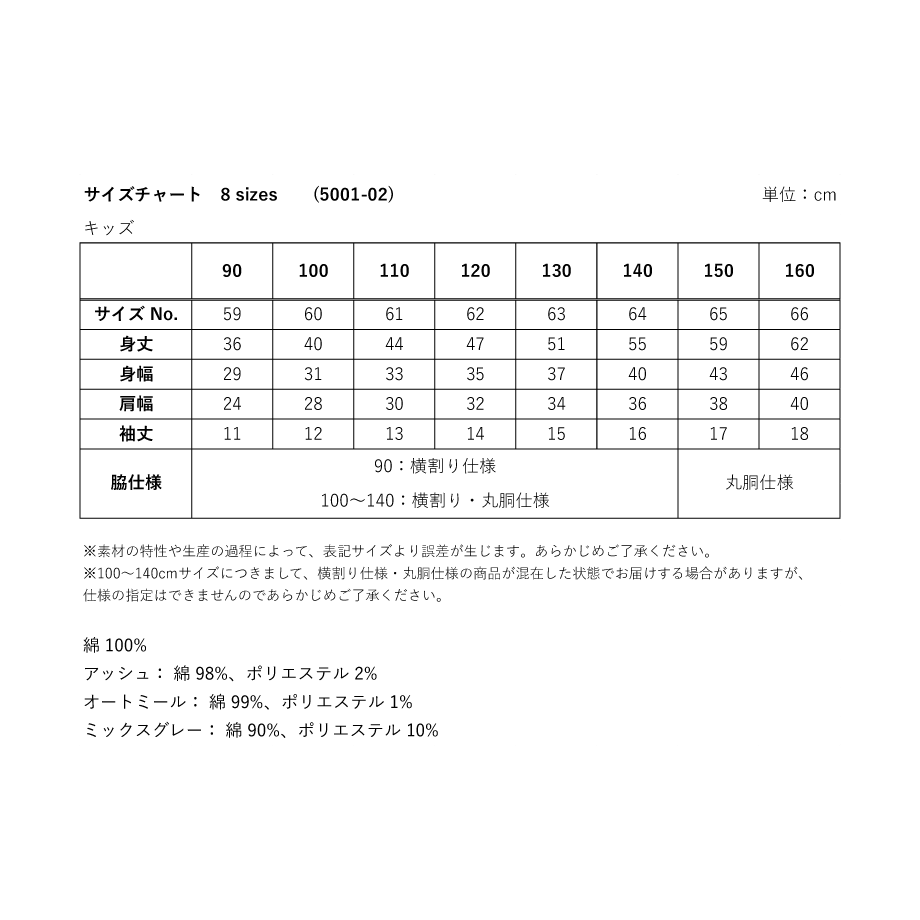 サイズチャート　8 sizes　(5001-02)

単位：cm

キッズ

| | 90 | 100 | 110 | 120 | 130 | 140 | 150 | 160 |
|---|---|---|---|---|---|---|---|---|
| サイズ No. | 59 | 60 | 61 | 62 | 63 | 64 | 65 | 66 |
| 身丈 | 36 | 40 | 44 | 47 | 51 | 55 | 59 | 62 |
| 身幅 | 29 | 31 | 33 | 35 | 37 | 40 | 43 | 46 |
| 肩幅 | 24 | 28 | 30 | 32 | 34 | 36 | 38 | 40 |
| 袖丈 | 11 | 12 | 13 | 14 | 15 | 16 | 17 | 18 |
| 脇仕様 | 90：横割り仕様 100〜140：横割り・丸胴仕様 | | | | | | 丸胴仕様 | |

※素材の特性や生産の過程によって、表記サイズより誤差が生じます。あらかじめご了承ください。
※100〜140cmサイズにつきまして、横割り仕様・丸胴仕様の商品が混在した状態でお届けする場合がありますが、仕様の指定はできませんのであらかじめご了承ください。

綿 100%
アッシュ： 綿 98%、ポリエステル 2%
オートミール： 綿 99%、ポリエステル 1%
ミックスグレー： 綿 90%、ポリエステル 10%